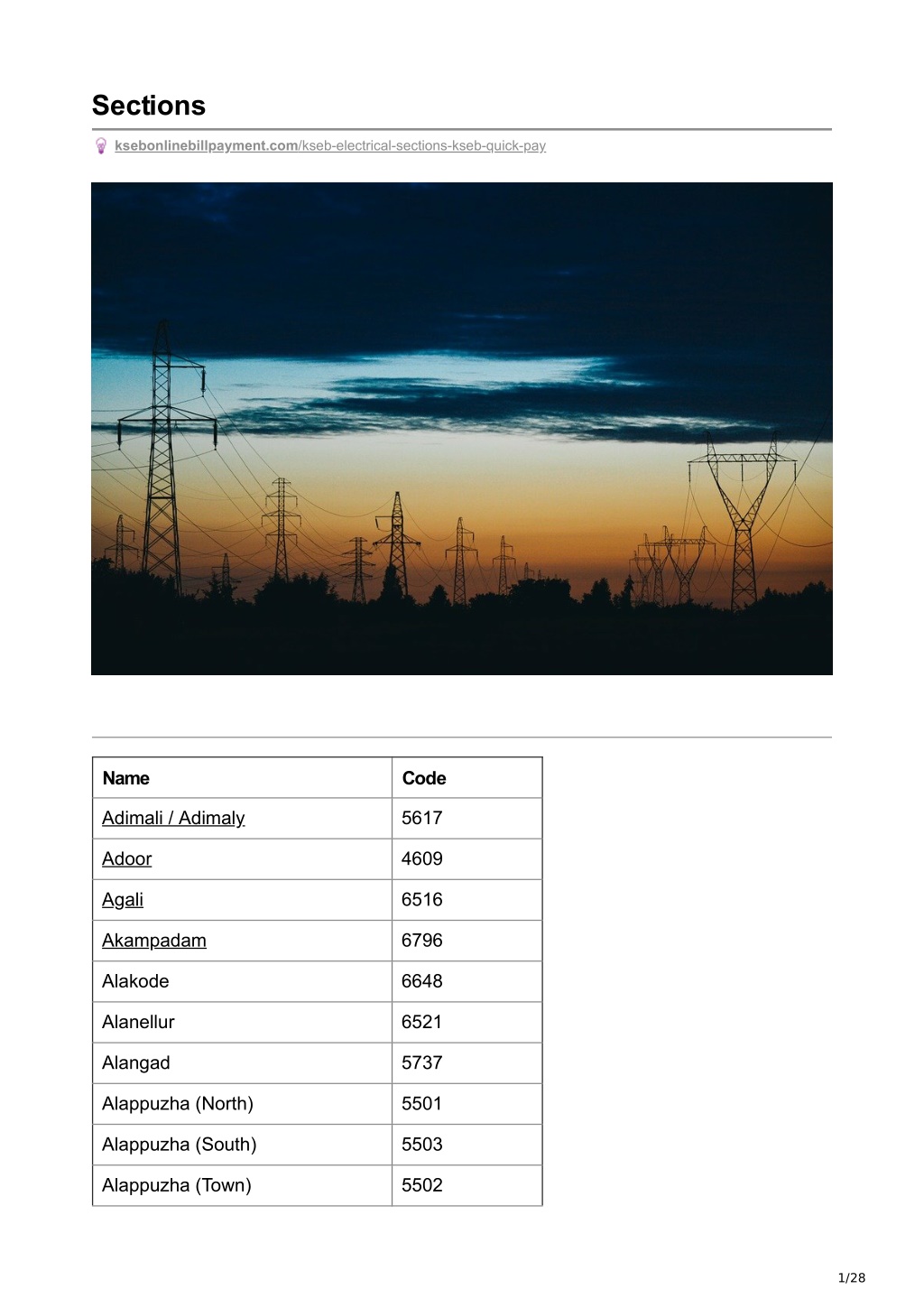 Sections

ksebonlinebillpayment.com/kseb-electrical-sections-kseb-quick-pay

| Name | Code |
|---|---|
| Adimali / Adimaly | 5617 |
| Adoor | 4609 |
| Agali | 6516 |
| Akampadam | 6796 |
| Alakode | 6648 |
| Alanellur | 6521 |
| Alangad | 5737 |
| Alappuzha (North) | 5501 |
| Alappuzha (South) | 5503 |
| Alappuzha (Town) | 5502 |

1/28